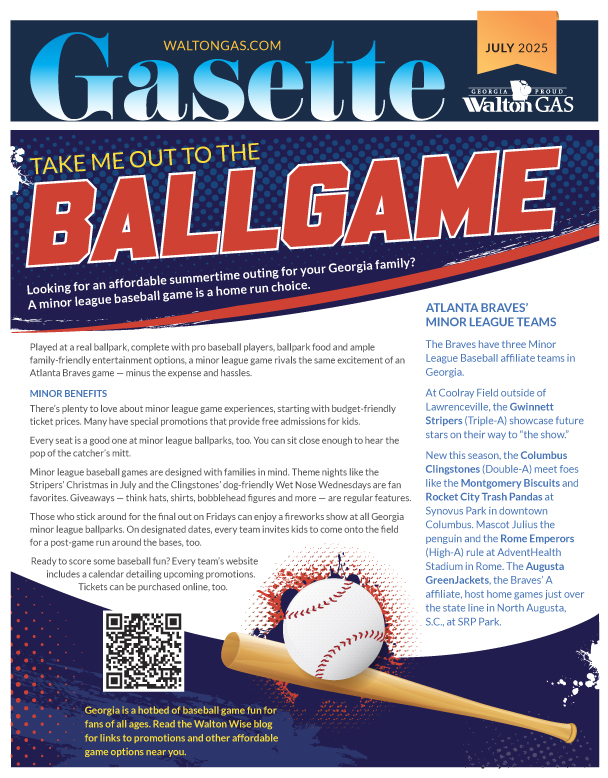 WALTONGAS.COM

Gasette

JULY 2025

GEORGIA PROUD
Walton GAS

TAKE ME OUT TO THE

BALLGAME

Looking for an affordable summertime outing for your Georgia family? A minor league baseball game is a home run choice.

Played at a real ballpark, complete with pro baseball players, ballpark food and ample family-friendly entertainment options, a minor league game rivals the same excitement of an Atlanta Braves game — minus the expense and hassles.

MINOR BENEFITS

There's plenty to love about minor league game experiences, starting with budget-friendly ticket prices. Many have special promotions that provide free admissions for kids.

Every seat is a good one at minor league ballparks, too. You can sit close enough to hear the pop of the catcher's mitt.

Minor league baseball games are designed with families in mind. Theme nights like the Stripers' Christmas in July and the Clingstones' dog-friendly Wet Nose Wednesdays are fan favorites. Giveaways — think hats, shirts, bobblehead figures and more — are regular features.

Those who stick around for the final out on Fridays can enjoy a fireworks show at all Georgia minor league ballparks. On designated dates, every team invites kids to come onto the field for a post-game run around the bases, too.

Ready to score some baseball fun? Every team's website includes a calendar detailing upcoming promotions. Tickets can be purchased online, too.

Georgia is a hotbed of baseball game fun for fans of all ages. Read the Walton Wise blog for links to promotions and other affordable game options near you.

ATLANTA BRAVES' MINOR LEAGUE TEAMS

The Braves have three Minor League Baseball affiliate teams in Georgia.

At Coolray Field outside of Lawrenceville, the Gwinnett Stripers (Triple-A) showcase future stars on their way to "the show."

New this season, the Columbus Clingstones (Double-A) meet foes like the Montgomery Biscuits and Rocket City Trash Pandas at Synovus Park in downtown Columbus. Mascot Julius the penguin and the Rome Emperors (High-A) rule at AdventHealth Stadium in Rome. The Augusta GreenJackets, the Braves' A affiliate, host home games just over the state line in North Augusta, S.C., at SRP Park.